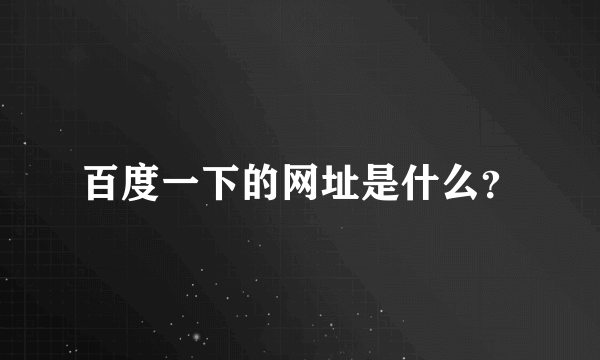 百度一下的网址是什么?